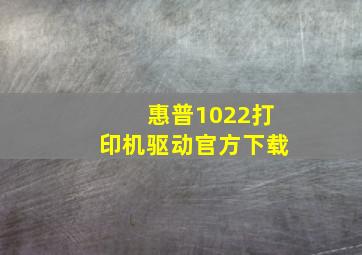 惠普1022打印机驱动官方下载